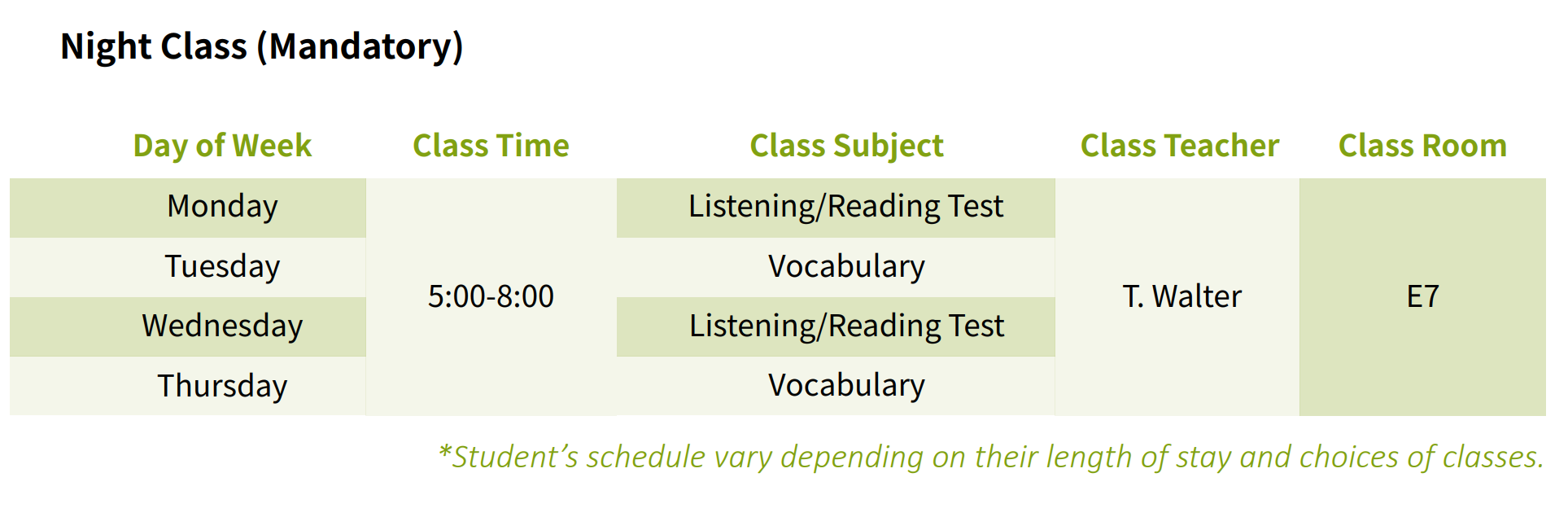 Night Class (Mandatory)

| Day of Week | Class Time | Class Subject | Class Teacher | Class Room |
|---|---|---|---|---|
| Monday | 5:00-8:00 | Listening/Reading Test | T. Walter | E7 |
| Tuesday | | Vocabulary | | |
| Wednesday | | Listening/Reading Test | | |
| Thursday | | Vocabulary | | |

*Student's schedule vary depending on their length of stay and choices of classes.